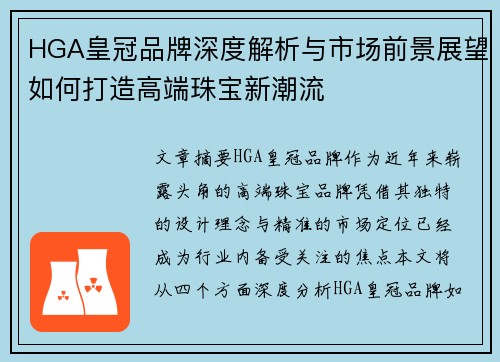 HGA皇冠品牌深度解析与市场前景展望如何打造高端珠宝新潮流

文章摘要HGA皇冠品牌作为近年来崭露头角的高端珠宝品牌凭借其独特的设计理念与精准的市场定位已经成为行业内备受关注的焦点本文将从四个方面深度分析HGA皇冠品牌如